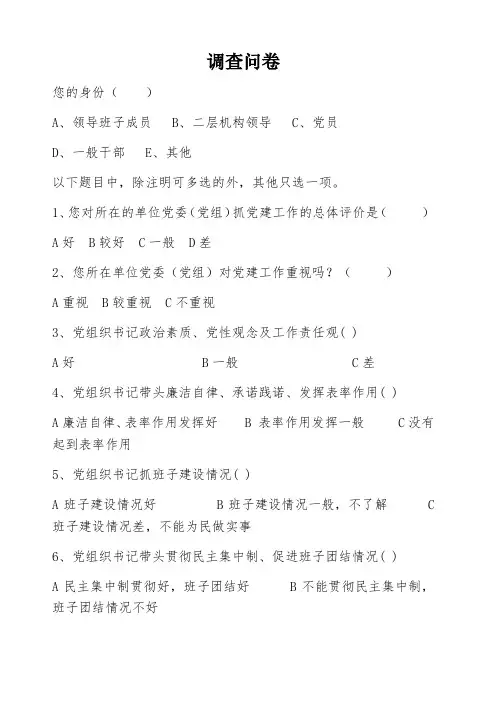 调查问卷

您的身份（　　）

A、领导班子成员　B、二层机构领导　C、党员

D、一般干部　E、其他

以下题目中，除注明可多选的外，其他只选一项。

1、您对所在的单位党委（党组）抓党建工作的总体评价是（　　）

A 好　B 较好　C 一般　D 差

2、您所在单位党委（党组）对党建工作重视吗？（　　）

A 重视　B 较重视　C 不重视

3、党组织书记政治素质、党性观念及工作责任观（ ）

A 好　B 一般　C 差

4、党组织书记带头廉洁自律、承诺践诺、发挥表率作用（ ）

A 廉洁自律、表率作用发挥好　B 表率作用发挥一般　C 没有起到表率作用

5、党组织书记抓班子建设情况（ ）

A 班子建设情况好　B 班子建设情况一般，不了解　C 班子建设情况差，不能为民做实事

6、党组织书记带头贯彻民主集中制、促进班子团结情况（ ）

A 民主集中制贯彻好，班子团结好　B 不能贯彻民主集中制，班子团结情况不好